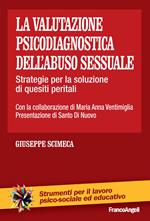 LA VALUTAZIONE PSICODIAGNOSTICA DELL'ABUSO SESSUALE

Strategie per la soluzione di quesiti peritali

Con la collaborazione di Maria Anna Ventimiglia
Presentazione di Santo Di Nuovo

GIUSEPPE SCIMECA

Strumenti per il lavoro psico-sociale ed educativo

FrancoAngeli